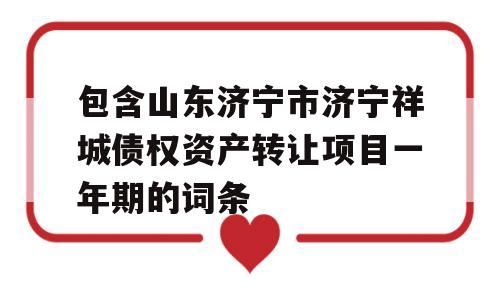 包含山东济宁市济宁祥城债权资产转让项目一年期的词条